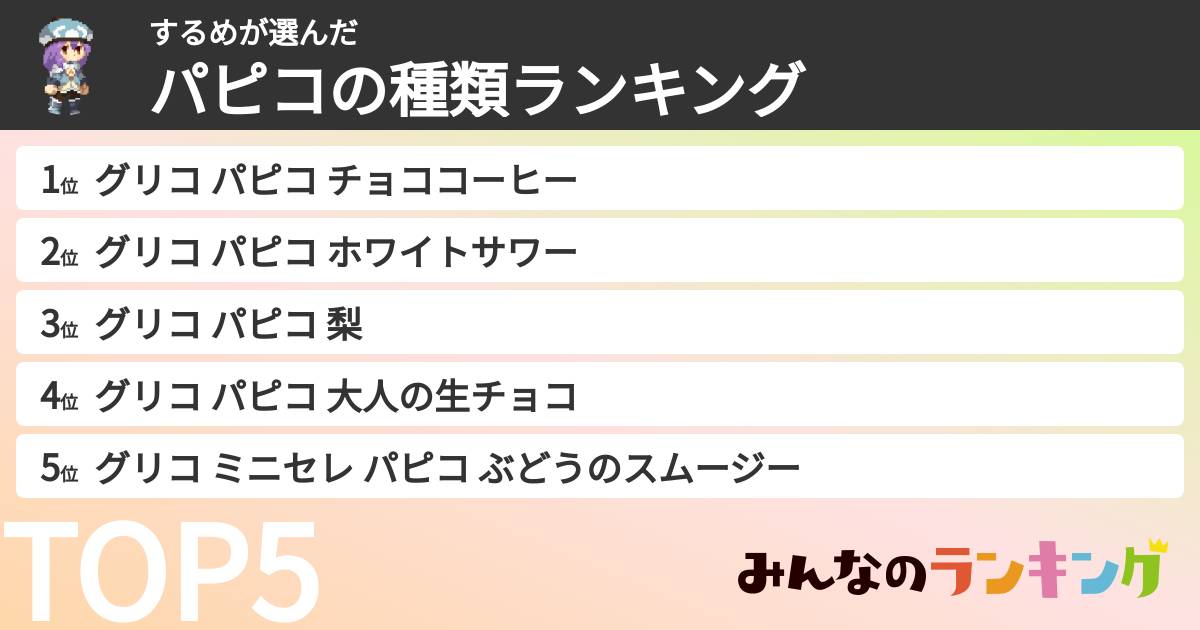 するめが選んだ
パピコの種類ランキング

1位 グリコ パピコ チョココーヒー
2位 グリコ パピコ ホワイトサワー
3位 グリコ パピコ 梨
4位 グリコ パピコ 大人の生チョコ
5位 グリコ ミニセレ パピコ ぶどうのスムージー

TOP5

みんなのランキング